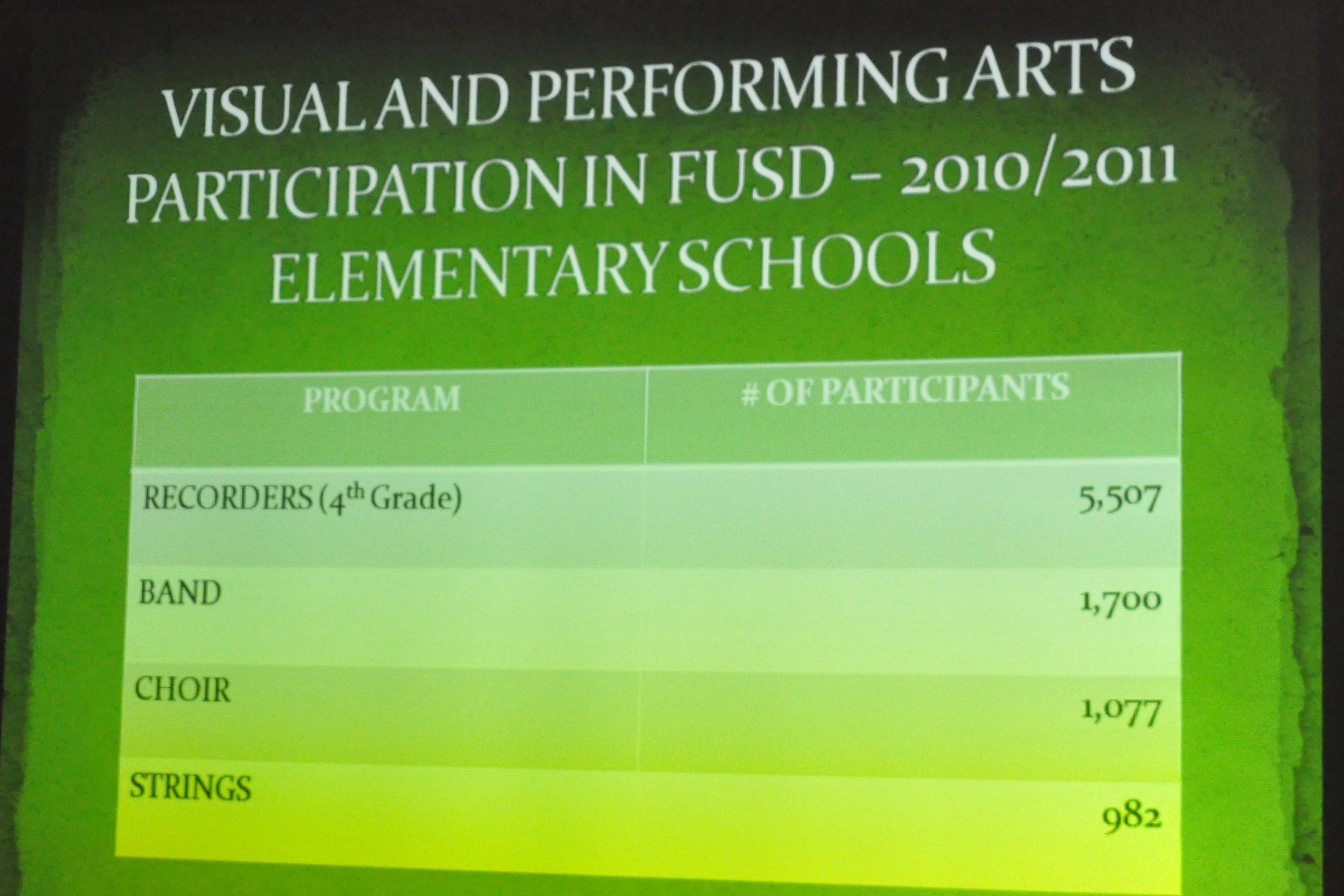 VISUAL AND PERFORMING ARTS
PARTICIPATION IN FUSD – 2010/2011
ELEMENTARY SCHOOLS

| PROGRAM | # OF PARTICIPANTS |
|---|---|
| RECORDERS (4th Grade) | 5,507 |
| BAND | 1,700 |
| CHOIR | 1,077 |
| STRINGS | 982 |